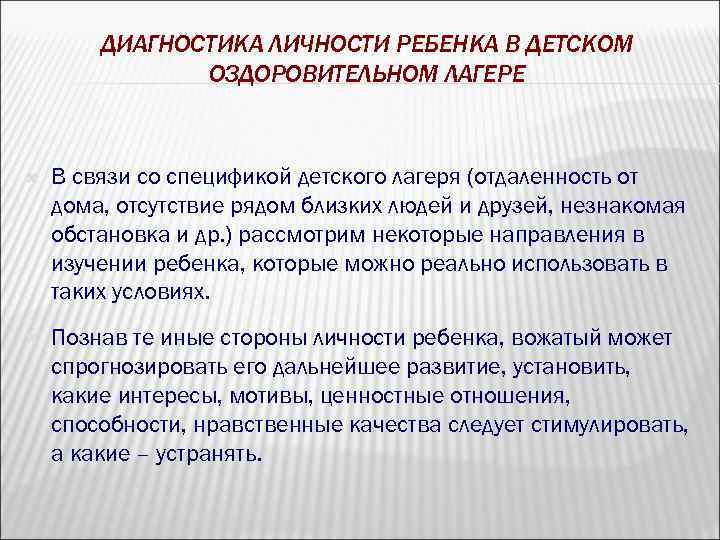 ДИАГНОСТИКА ЛИЧНОСТИ РЕБЕНКА В ДЕТСКОМ ОЗДОРОВИТЕЛЬНОМ ЛАГЕРЕ

В связи со спецификой детского лагеря (отдаленность от дома, отсутствие рядом близких людей и друзей, незнакомая обстановка и др.) рассмотрим некоторые направления в изучении ребенка, которые можно реально использовать в таких условиях.

Познав те иные стороны личности ребенка, вожатый может спрогнозировать его дальнейшее развитие, установить, какие интересы, мотивы, ценностные отношения, способности, нравственные качества следует стимулировать, а какие – устранять.